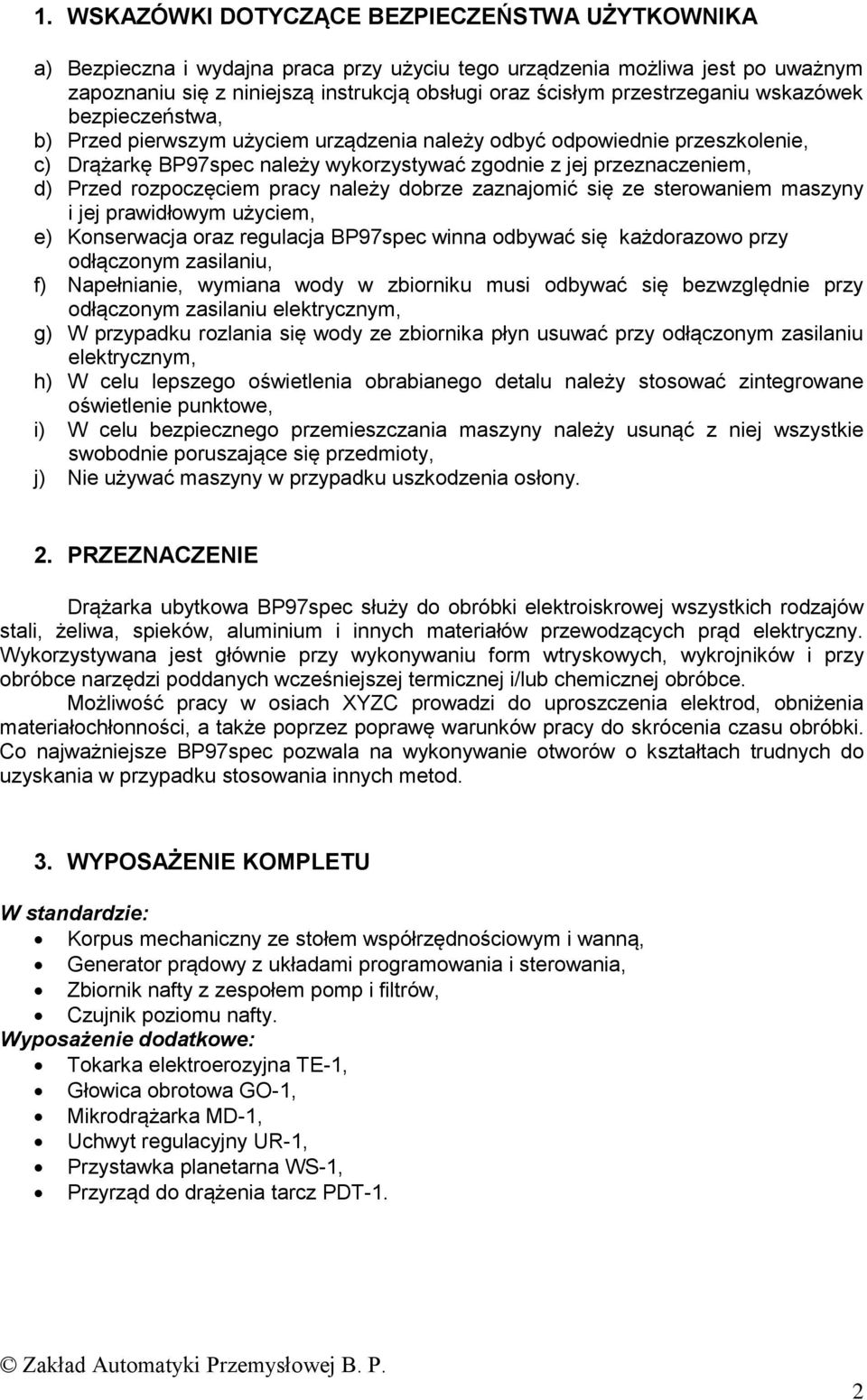 1. WSKAZÓWKI DOTYCZĄCE BEZPIECZEŃSTWA UŻYTKOWNIKA

a) Bezpieczna i wydajna praca przy użyciu tego urządzenia możliwa jest po uważnym zapoznaniu się z niniejszą instrukcją obsługi oraz ścisłym przestrzeganiu wskazówek bezpieczeństwa,
b) Przed pierwszym użyciem urządzenia należy odbyć odpowiednie przeszkolenie,
c) Drążarkę BP97spec należy wykorzystywać zgodnie z jej przeznaczeniem,
d) Przed rozpoczęciem pracy należy dobrze zaznajomić się ze sterowaniem maszyny i jej prawidłowym użyciem,
e) Konserwacja oraz regulacja BP97spec winna odbywać się każdorazowo przy odłączonym zasilaniu,
f) Napełnianie, wymiana wody w zbiorniku musi odbywać się bezwzględnie przy odłączonym zasilaniu elektrycznym,
g) W przypadku rozlania się wody ze zbiornika płyn usuwać przy odłączonym zasilaniu elektrycznym,
h) W celu lepszego oświetlenia obrabianego detalu należy stosować zintegrowane oświetlenie punktowe,
i) W celu bezpiecznego przemieszczania maszyny należy usunąć z niej wszystkie swobodnie poruszające się przedmioty,
j) Nie używać maszyny w przypadku uszkodzenia osłony.

2. PRZEZNACZENIE

Drążarka ubytkowa BP97spec służy do obróbki elektroiskrowej wszystkich rodzajów stali, żeliwa, spieków, aluminium i innych materiałów przewodzących prąd elektryczny. Wykorzystywana jest głównie przy wykonywaniu form wtryskowych, wykrojników i przy obróbce narzędzi poddanych wcześniejszej termicznej i/lub chemicznej obróbce.

Możliwość pracy w osiach XYZC prowadzi do uproszczenia elektrod, obniżenia materiałochłonności, a także poprzez poprawę warunków pracy do skrócenia czasu obróbki. Co najważniejsze BP97spec pozwala na wykonywanie otworów o kształtach trudnych do uzyskania w przypadku stosowania innych metod.

3. WYPOSAŻENIE KOMPLETU

W standardzie:
• Korpus mechaniczny ze stołem współrzędnościowym i wanną,
• Generator prądowy z układami programowania i sterowania,
• Zbiornik nafty z zespołem pomp i filtrów,
• Czujnik poziomu nafty.
Wyposażenie dodatkowe:
• Tokarka elektroerozyjna TE-1,
• Głowica obrotowa GO-1,
• Mikrodrążarka MD-1,
• Uchwyt regulacyjny UR-1,
• Przystawka planetarna WS-1,
• Przyrząd do drążenia tarcz PDT-1.

© Zakład Automatyki Przemysłowej B. P.

2